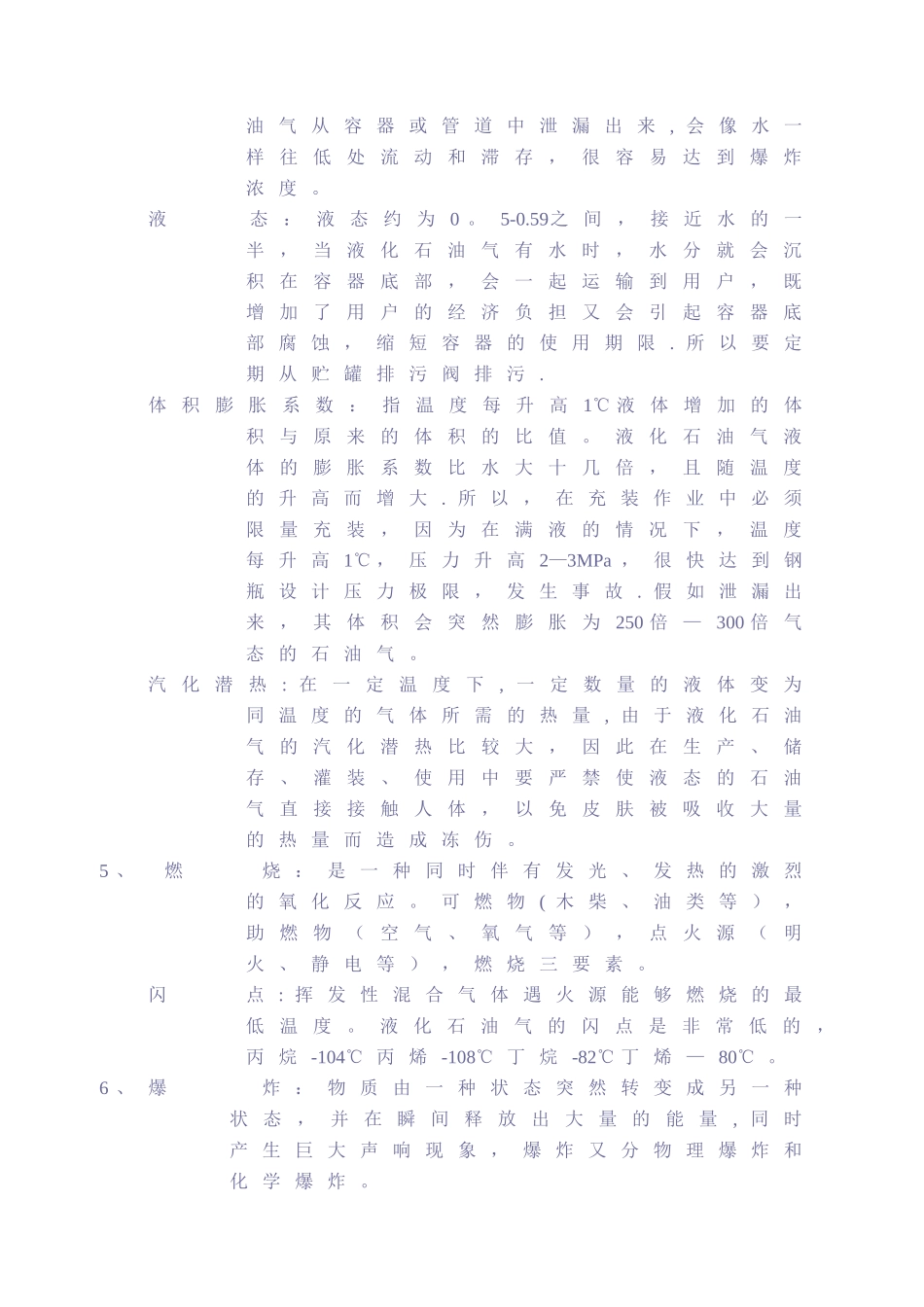 油气从容器或管道中泄漏出来，会像水一样往低处流动和滞存，很容易达到爆炸浓度。

液态：液态约为0。5-0.59之间，接近水的一半，当液化石油气有水时，水分就会沉积在容器底部，会一起运输到用户，既增加了用户的经济负担又会引起容器底部腐蚀，缩短容器的使用期限.所以要定期从贮罐排污阀排污.

体积膨胀系数：指温度每升高1℃液体增加的体积与原来的体积的比值。液化石油气液体的膨胀系数比水大十几倍，且随温度的升高而增大.所以，在充装作业中必须限量充装，因为在满液的情况下，温度每升高1℃，压力升高2—3MPa，很快达到钢瓶设计压力极限，发生事故.假如泄漏出来，其体积会突然膨胀为250倍—300倍气态的石油气。

汽化潜热：在一定温度下，一定数量的液体变为同温度的气体所需的热量，由于液化石油气的汽化潜热比较大，因此在生产、储存、灌装、使用中要严禁使液态的石油气直接接触人体，以免皮肤被吸收大量的热量而造成冻伤。

5、燃烧：是一种同时伴有发光、发热的激烈的氧化反应。可燃物(木柴、油类等)，助燃物（空气、氧气等），点火源（明火、静电等），燃烧三要素。

闪点：挥发性混合气体遇火源能够燃烧的最低温度。液化石油气的闪点是非常低的，丙烷-104℃丙烯-108℃丁烷-82℃丁烯—80℃。

6、爆炸：物质由一种状态突然转变成另一种状态，并在瞬间释放出大量的能量，同时产生巨大声响现象，爆炸又分物理爆炸和化学爆炸。